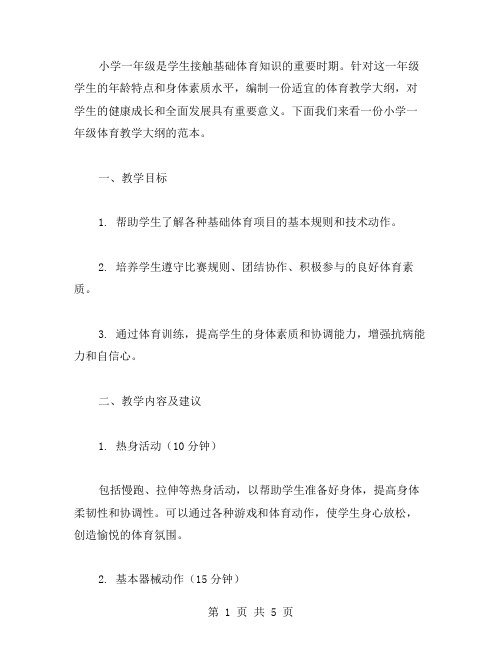 小学一年级是学生接触基础体育知识的重要时期。针对这一年级学生的年龄特点和身体素质水平，编制一份适宜的体育教学大纲，对学生的健康成长和全面发展具有重要意义。下面我们来看一份小学一年级体育教学大纲的范本。

一、教学目标

1. 帮助学生了解各种基础体育项目的基本规则和技术动作。

2. 培养学生遵守比赛规则、团结协作、积极参与的良好体育素质。

3. 通过体育训练，提高学生的身体素质和协调能力，增强抗病能力和自信心。

二、教学内容及建议

1. 热身活动（10 分钟）

包括慢跑、拉伸等热身活动，以帮助学生准备好身体，提高身体柔韧性和协调性。可以通过各种游戏和体育动作，使学生身心放松，创造愉悦的体育氛围。

2. 基本器械动作（15 分钟）

第 1 页 共 5 页